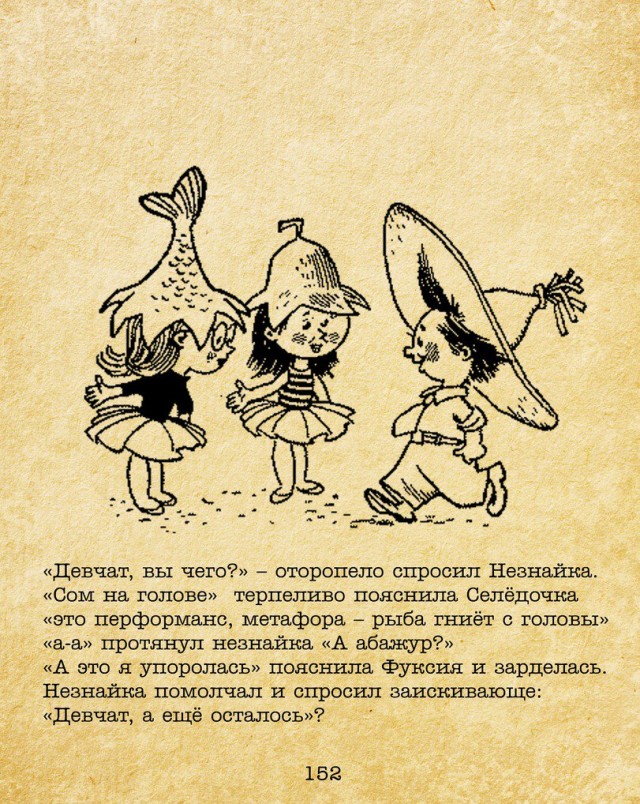 «Девчат, вы чего?» – оторопело спросил Незнайка.
«Сом на голове» терпеливо пояснила Селёдочка
«это перформанс, метафора – рыба гниёт с головы»
«а-а» протянул незнайка «А абажур?»
«А это я упоролась» пояснила Фуксия и зарделась.
Незнайка помолчал и спросил заискивающе:
«Девчат, а ещё осталось»?

152